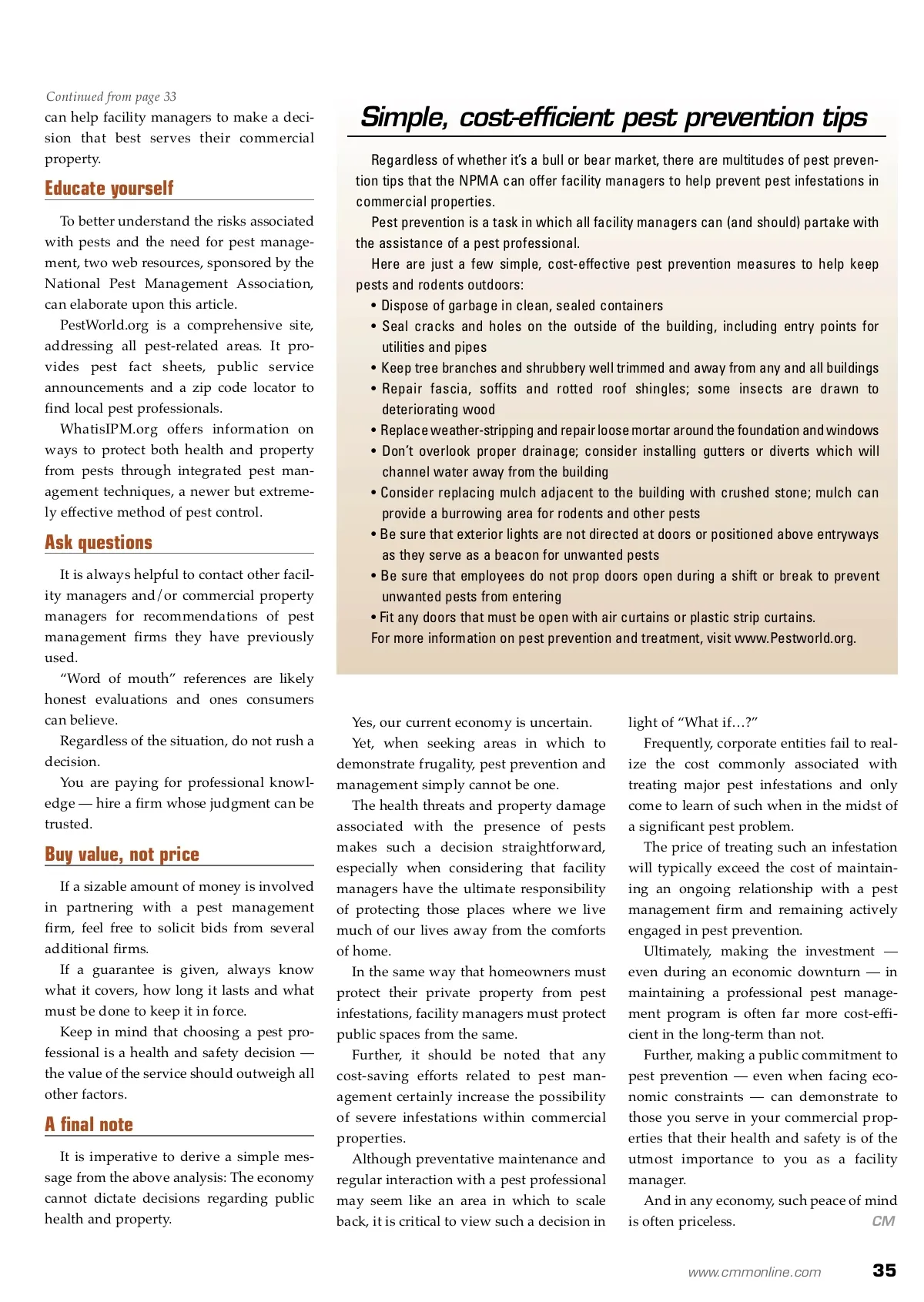 Continued from page 33

can help facility managers to make a decision that best serves their commercial property.

Educate yourself

To better understand the risks associated with pests and the need for pest management, two web resources, sponsored by the National Pest Management Association, can elaborate upon this article.

PestWorld.org is a comprehensive site, addressing all pest-related areas. It provides pest fact sheets, public service announcements and a zip code locator to find local pest professionals.

WhatisIPM.org offers information on ways to protect both health and property from pests through integrated pest management techniques, a newer but extremely effective method of pest control.

Ask questions

It is always helpful to contact other facility managers and/or commercial property managers for recommendations of pest management firms they have previously used.

"Word of mouth" references are likely honest evaluations and ones consumers can believe.

Regardless of the situation, do not rush a decision.

You are paying for professional knowledge — hire a firm whose judgment can be trusted.

Buy value, not price

If a sizable amount of money is involved in partnering with a pest management firm, feel free to solicit bids from several additional firms.

If a guarantee is given, always know what it covers, how long it lasts and what must be done to keep it in force.

Keep in mind that choosing a pest professional is a health and safety decision — the value of the service should outweigh all other factors.

A final note

It is imperative to derive a simple message from the above analysis: The economy cannot dictate decisions regarding public health and property.

Simple, cost-efficient pest prevention tips

Regardless of whether it's a bull or bear market, there are multitudes of pest prevention tips that the NPMA can offer facility managers to help prevent pest infestations in commercial properties.

Pest prevention is a task in which all facility managers can (and should) partake with the assistance of a pest professional.

Here are just a few simple, cost-effective pest prevention measures to help keep pests and rodents outdoors:

• Dispose of garbage in clean, sealed containers
• Seal cracks and holes on the outside of the building, including entry points for utilities and pipes
• Keep tree branches and shrubbery well trimmed and away from any and all buildings
• Repair fascia, soffits and rotted roof shingles; some insects are drawn to deteriorating wood
• Replace weather-stripping and repair loose mortar around the foundation and windows
• Don't overlook proper drainage; consider installing gutters or diverts which will channel water away from the building
• Consider replacing mulch adjacent to the building with crushed stone; mulch can provide a burrowing area for rodents and other pests
• Be sure that exterior lights are not directed at doors or positioned above entryways as they serve as a beacon for unwanted pests
• Be sure that employees do not prop doors open during a shift or break to prevent unwanted pests from entering
• Fit any doors that must be open with air curtains or plastic strip curtains.

For more information on pest prevention and treatment, visit www.Pestworld.org.

Yes, our current economy is uncertain.

Yet, when seeking areas in which to demonstrate frugality, pest prevention and management simply cannot be one.

The health threats and property damage associated with the presence of pests makes such a decision straightforward, especially when considering that facility managers have the ultimate responsibility of protecting those places where we live much of our lives away from the comforts of home.

In the same way that homeowners must protect their private property from pest infestations, facility managers must protect public spaces from the same.

Further, it should be noted that any cost-saving efforts related to pest management certainly increase the possibility of severe infestations within commercial properties.

Although preventative maintenance and regular interaction with a pest professional may seem like an area in which to scale back, it is critical to view such a decision in light of "What if…?"

Frequently, corporate entities fail to realize the cost commonly associated with treating major pest infestations and only come to learn of such when in the midst of a significant pest problem.

The price of treating such an infestation will typically exceed the cost of maintaining an ongoing relationship with a pest management firm and remaining actively engaged in pest prevention.

Ultimately, making the investment — even during an economic downturn — in maintaining a professional pest management program is often far more cost-efficient in the long-term than not.

Further, making a public commitment to pest prevention — even when facing economic constraints — can demonstrate to those you serve in your commercial properties that their health and safety is of the utmost importance to you as a facility manager.

And in any economy, such peace of mind is often priceless. CM

www.cmmonline.com 35